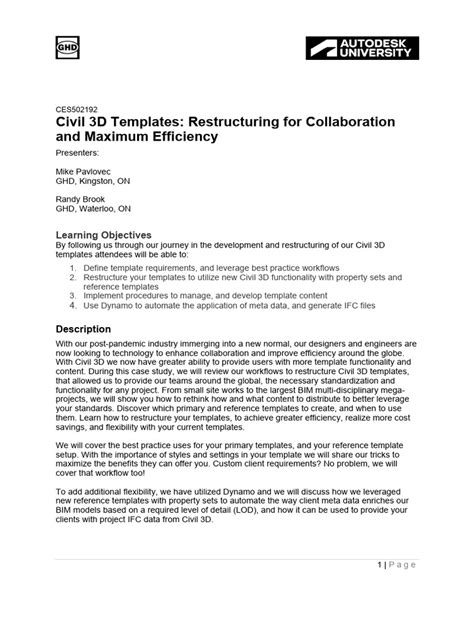 GHD

AUTODESK UNIVERSITY

CES502192
Civil 3D Templates: Restructuring for Collaboration and Maximum Efficiency
Presenters:

Mike Pavlovec
GHD, Kingston, ON

Randy Brook
GHD, Waterloo, ON

Learning Objectives
By following us through our journey in the development and restructuring of our Civil 3D templates attendees will be able to:

1. Define template requirements, and leverage best practice workflows
2. Restructure your templates to utilize new Civil 3D functionality with property sets and reference templates
3. Implement procedures to manage, and develop template content
4. Use Dynamo to automate the application of meta data, and generate IFC files

Description
With our post-pandemic industry immerging into a new normal, our designers and engineers are now looking to technology to enhance collaboration and improve efficiency around the globe. With Civil 3D we now have greater ability to provide users with more template functionality and content. During this case study, we will review our workflows to restructure Civil 3D templates, that allowed us to provide our teams around the global, the necessary standardization and functionality for any project. From small site works to the largest BIM multi-disciplinary mega-projects, we will show you how to rethink how and what content to distribute to better leverage your standards. Discover which primary and reference templates to create, and when to use them. Learn how to restructure your templates, to achieve greater efficiency, realize more cost savings, and flexibility with your current templates.

We will cover the best practice uses for your primary templates, and your reference template setup. With the importance of styles and settings in your template we will share our tricks to maximize the benefits they can offer you. Custom client requirements? No problem, we will cover that workflow too!

To add additional flexibility, we have utilized Dynamo and we will discuss how we leveraged new reference templates with property sets to automate the way client meta data enriches our BIM models based on a required level of detail (LOD), and how it can be used to provide your clients with project IFC data from Civil 3D.

1 | Page